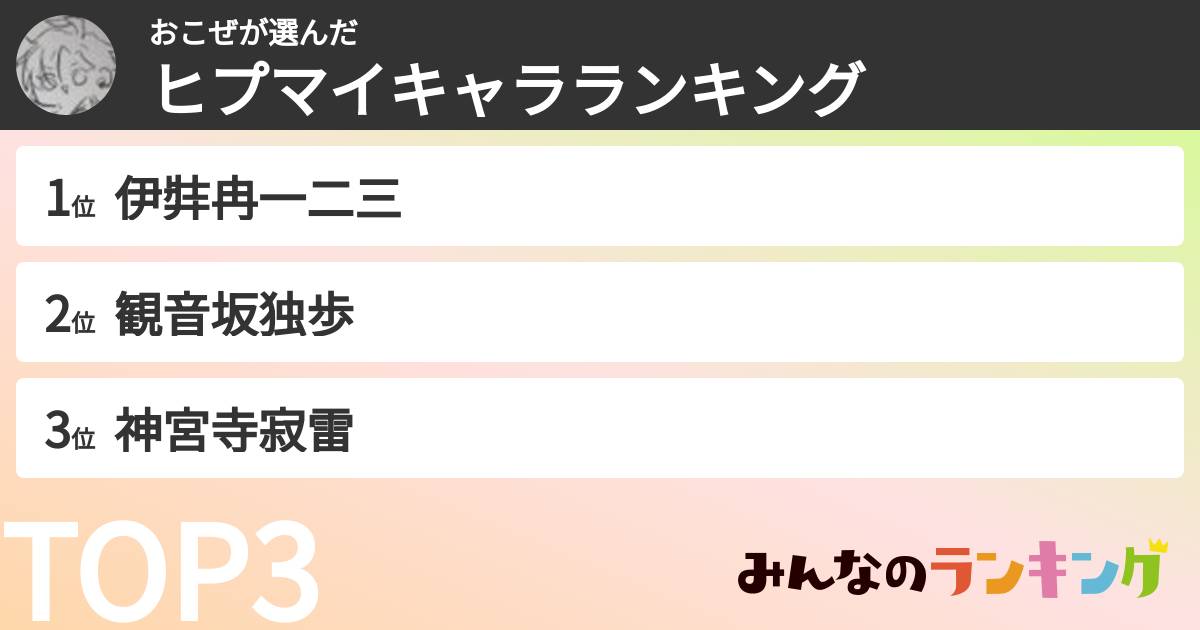 おこぜが選んだ
ヒプマイキャラランキング

1位 伊弉冉一二三

2位 観音坂独歩

3位 神宮寺寂雷

TOP3

みんなのランキング